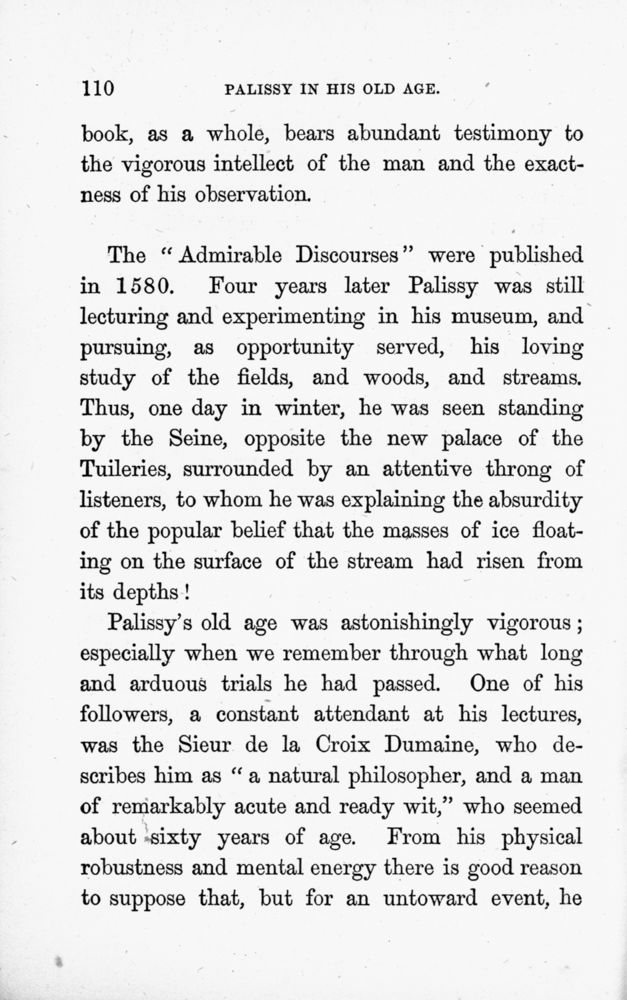 110 PALISSY IN HIS OLD AGE.

book, as a whole, bears abundant testimony to the vigorous intellect of the man and the exactness of his observation.

The "Admirable Discourses" were published in 1580. Four years later Palissy was still lecturing and experimenting in his museum, and pursuing, as opportunity served, his loving study of the fields, and woods, and streams. Thus, one day in winter, he was seen standing by the Seine, opposite the new palace of the Tuileries, surrounded by an attentive throng of listeners, to whom he was explaining the absurdity of the popular belief that the masses of ice floating on the surface of the stream had risen from its depths!

Palissy's old age was astonishingly vigorous; especially when we remember through what long and arduous trials he had passed. One of his followers, a constant attendant at his lectures, was the Sieur de la Croix Dumaine, who describes him as "a natural philosopher, and a man of remarkably acute and ready wit," who seemed about sixty years of age. From his physical robustness and mental energy there is good reason to suppose that, but for an untoward event, he